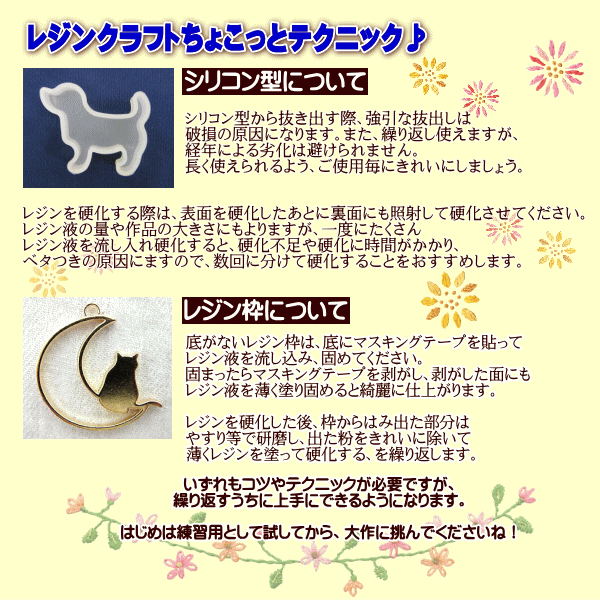 レジンクラフトちょこっとテクニック♪

シリコン型について

シリコン型から抜き出す際、強引な抜出しは破損の原因になります。また、繰り返し使えますが、経年による劣化は避けられません。長く使えられるよう、ご使用毎にきれいにしましょう。

レジンを硬化する際は、表面を硬化したあとに裏面にも照射して硬化させてください。レジン液の量や作品の大きさにもよりますが、一度にたくさんレジン液を流し入れ硬化すると、硬化不足や硬化に時間がかかり、ベタつきの原因にますので、数回に分けて硬化することをおすすめします。

レジン枠について

底がないレジン枠は、底にマスキングテープを貼ってレジン液を流し込み、固めてください。固まったらマスキングテープを剥がし、剥がした面にもレジン液を薄く塗り固めると綺麗に仕上がります。

レジンを硬化した後、枠からはみ出た部分はやすり等で研磨し、出た粉をきれいに除いて薄くレジンを塗って硬化する、を繰り返します。

いずれもコツやテクニックが必要ですが、繰り返すうちに上手にできるようになります。

はじめは練習用として試してから、大作に挑んでくださいね！